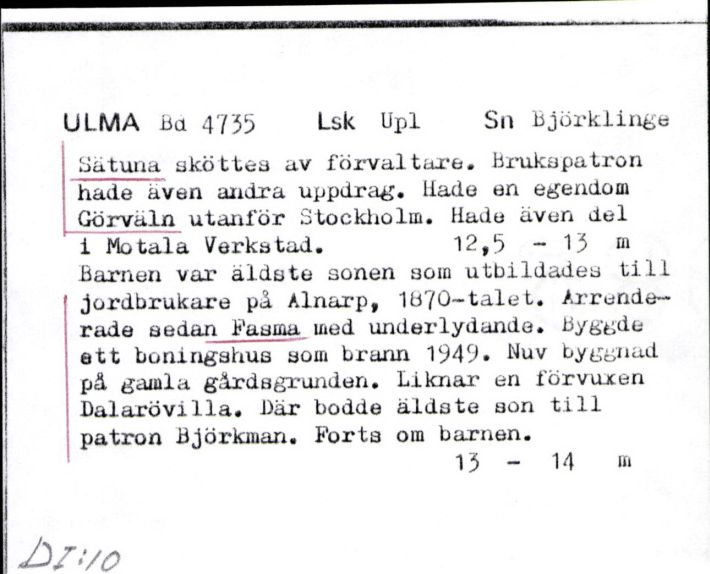 ULMA Bd 4735 Lsk Upl Sn Björklinge

Sätuna sköttes av förvaltare. Brukspatron hade även andra uppdrag. Hade en egendom Görväln utanför Stockholm. Hade även del i Motala Verkstad. 12,5 - 13 m
Barnen var äldste sonen som utbildades till jordbrukare på Alnarp, 1870-talet. Arrenderade sedan Fasma med underlydande. Byggde ett boningshus som brann 1949. Nuv byggnad på gamla gårdsgrunden. Liknar en förvuxen Dalarövilla. Där bodde äldste son till patron Björkman. Forts om barnen.
13 - 14 m

DI:10